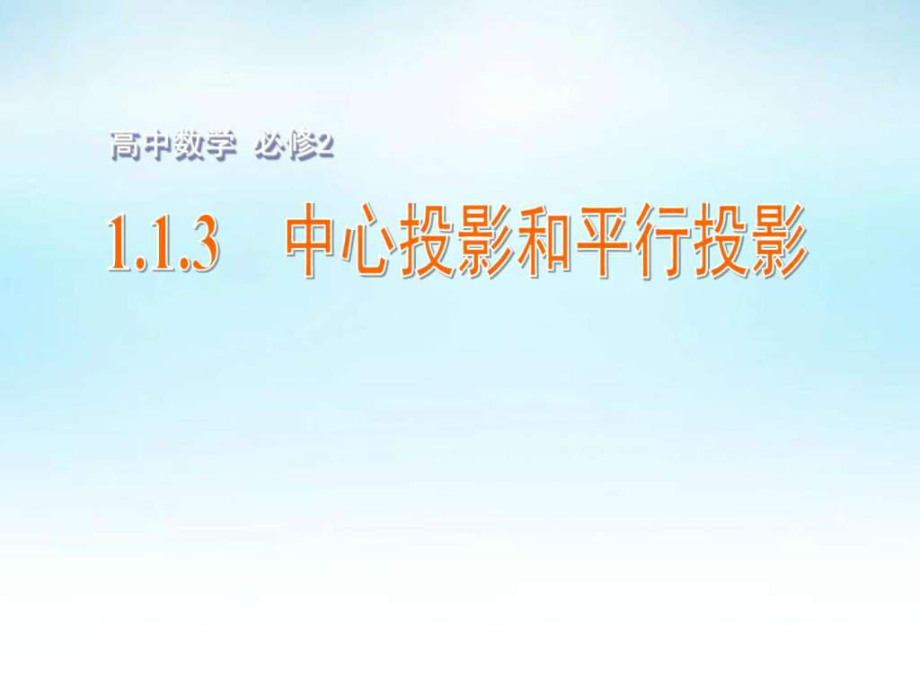 高中数学 必修2

1.1.3 中心投影和平行投影